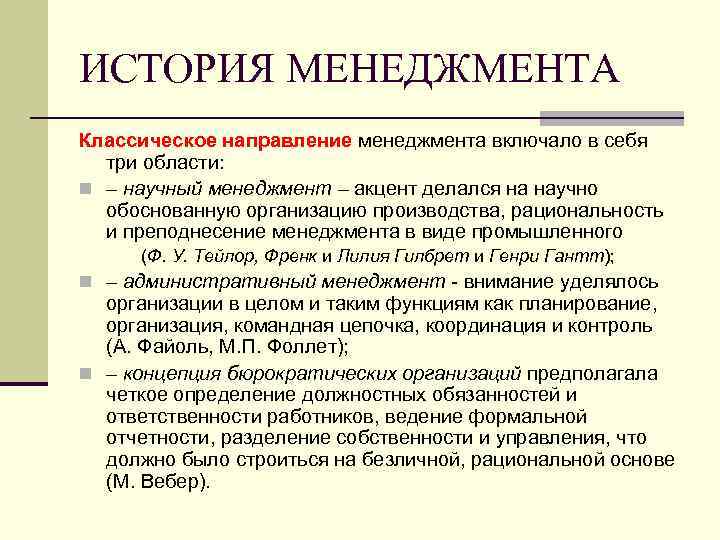 ИСТОРИЯ МЕНЕДЖМЕНТА

Классическое направление менеджмента включало в себя три области:

– научный менеджмент – акцент делался на научно обоснованную организацию производства, рациональность и преподнесение менеджмента в виде промышленного (Ф. У. Тейлор, Френк и Лилия Гилбрет и Генри Гантт);

– административный менеджмент - внимание уделялось организации в целом и таким функциям как планирование, организация, командная цепочка, координация и контроль (А. Файоль, М.П. Фоллет);

– концепция бюрократических организаций предполагала четкое определение должностных обязанностей и ответственности работников, ведение формальной отчетности, разделение собственности и управления, что должно было строиться на безличной, рациональной основе (М. Вебер).